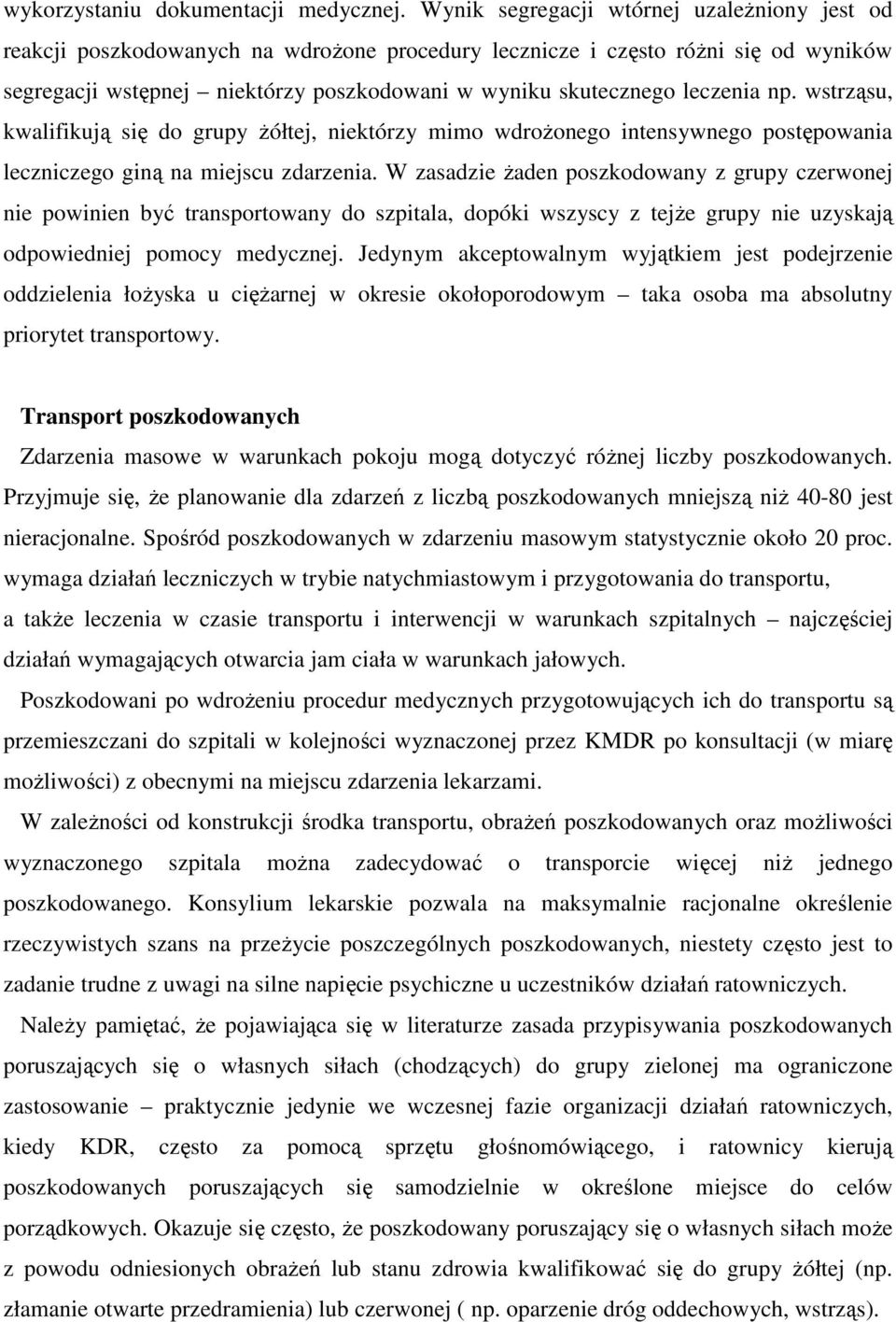 wykorzystaniu dokumentacji medycznej. Wynik segregacji wtórnej uzależniony jest od reakcji poszkodowanych na wdrożone procedury lecznicze i często różni się od wyników segregacji wstępnej – niektórzy poszkodowani w wyniku skutecznego leczenia np. wstrząsu, kwalifikują się do grupy żółtej, niektórzy mimo wdrożonego intensywnego postępowania leczniczego giną na miejscu zdarzenia. W zasadzie żaden poszkodowany z grupy czerwonej nie powinien być transportowany do szpitala, dopóki wszyscy z tejże grupy nie uzyskają odpowiedniej pomocy medycznej. Jedynym akceptowalnym wyjątkiem jest podejrzenie oddzielenia łożyska u ciężarnej w okresie okołoporodowym – taka osoba ma absolutny priorytet transportowy.

Transport poszkodowanych
Zdarzenia masowe w warunkach pokoju mogą dotyczyć różnej liczby poszkodowanych. Przyjmuje się, że planowanie dla zdarzeń z liczbą poszkodowanych mniejszą niż 40-80 jest nieracjonalne. Spośród poszkodowanych w zdarzeniu masowym statystycznie około 20 proc. wymaga działań leczniczych w trybie natychmiastowym i przygotowania do transportu, a także leczenia w czasie transportu i interwencji w warunkach szpitalnych – najczęściej działań wymagających otwarcia jam ciała w warunkach jałowych.

Poszkodowani po wdrożeniu procedur medycznych przygotowujących ich do transportu są przemieszczani do szpitali w kolejności wyznaczonej przez KMDR po konsultacji (w miarę możliwości) z obecnymi na miejscu zdarzenia lekarzami.

W zależności od konstrukcji środka transportu, obrażeń poszkodowanych oraz możliwości wyznaczonego szpitala można zadecydować o transporcie więcej niż jednego poszkodowanego. Konsylium lekarskie pozwala na maksymalnie racjonalne określenie rzeczywistych szans na przeżycie poszczególnych poszkodowanych, niestety często jest to zadanie trudne z uwagi na silne napięcie psychiczne u uczestników działań ratowniczych.

Należy pamiętać, że pojawiająca się w literaturze zasada przypisywania poszkodowanych poruszających się o własnych siłach (chodzących) do grupy zielonej ma ograniczone zastosowanie – praktycznie jedynie we wczesnej fazie organizacji działań ratowniczych, kiedy KDR, często za pomocą sprzętu głośnomówiącego, i ratownicy kierują poszkodowanych poruszających się samodzielnie w określone miejsce do celów porządkowych. Okazuje się często, że poszkodowany poruszający się o własnych siłach może z powodu odniesionych obrażeń lub stanu zdrowia kwalifikować się do grupy żółtej (np. złamanie otwarte przedramienia) lub czerwonej ( np. oparzenie dróg oddechowych, wstrząs).